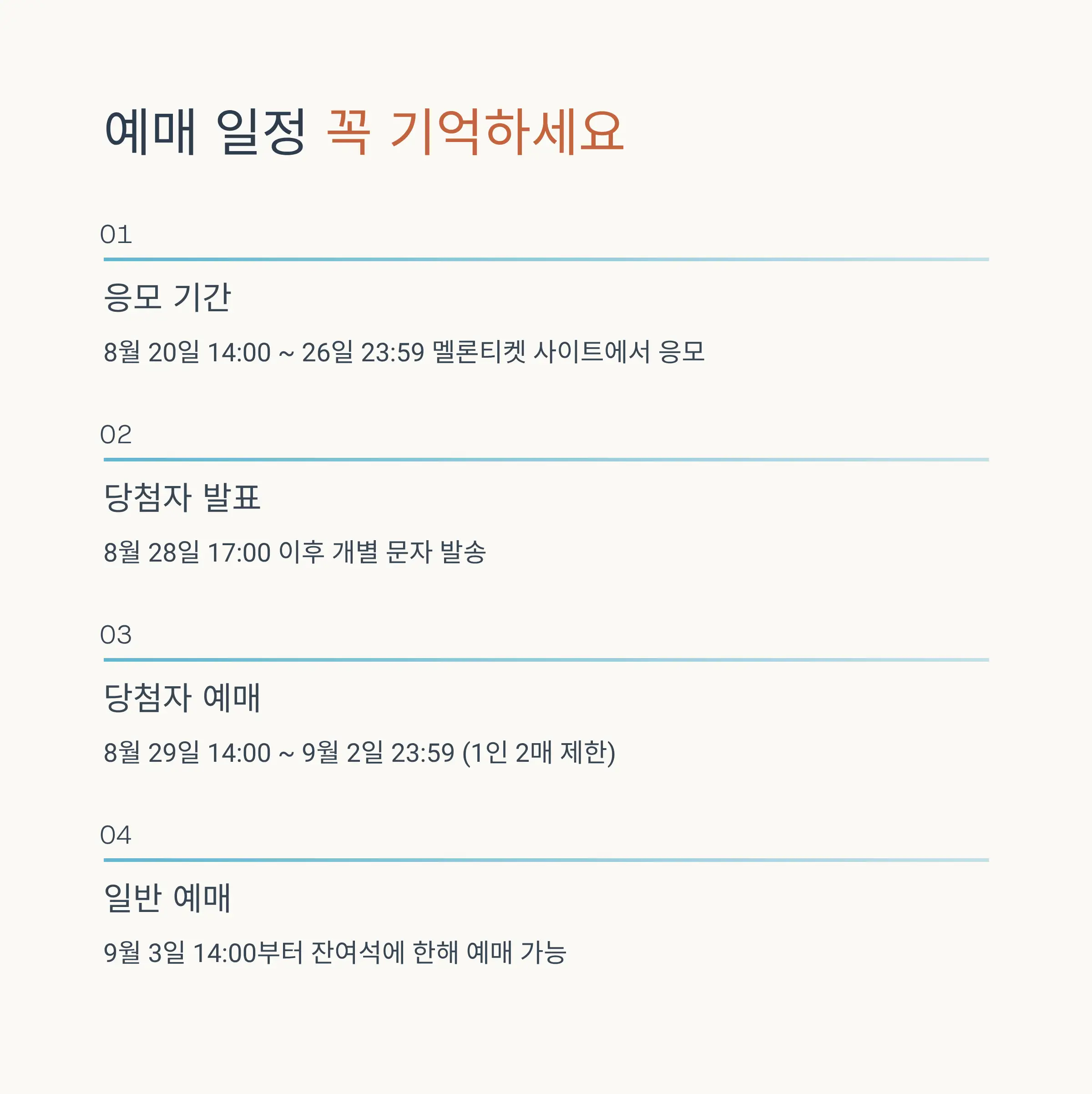 예매 일정 꼭 기억하세요

01

응모 기간

8월 20일 14:00 ~ 26일 23:59 멜론티켓 사이트에서 응모

02

당첨자 발표

8월 28일 17:00 이후 개별 문자 발송

03

당첨자 예매

8월 29일 14:00 ~ 9월 2일 23:59 (1인 2매 제한)

04

일반 예매

9월 3일 14:00부터 잔여석에 한해 예매 가능